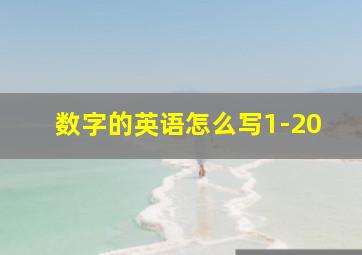 数字的英语怎么写1-20